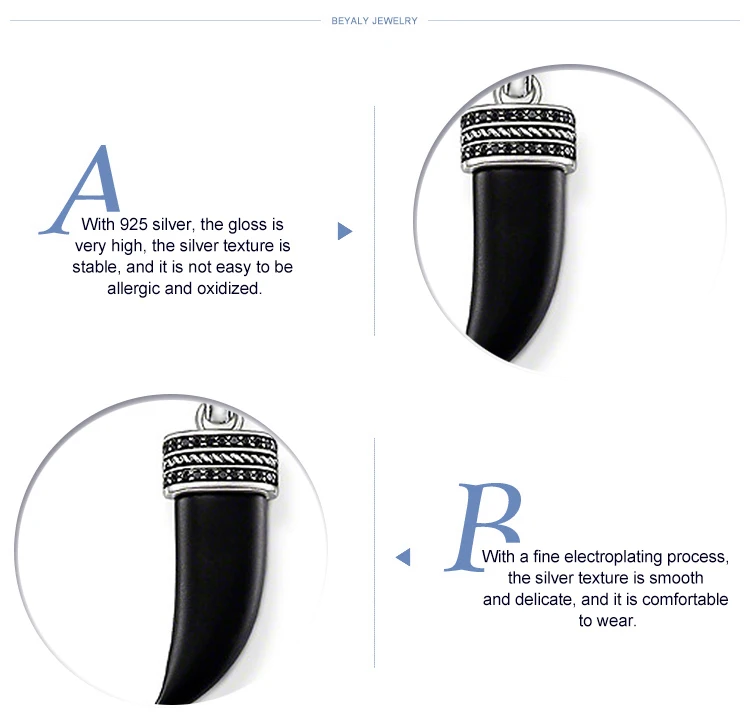 BEYALY JEWELRY

A
With 925 silver, the gloss is very high, the silver texture is stable, and it is not easy to be allergic and oxidized.

B
With a fine electroplating process, the silver texture is smooth and delicate, and it is comfortable to wear.